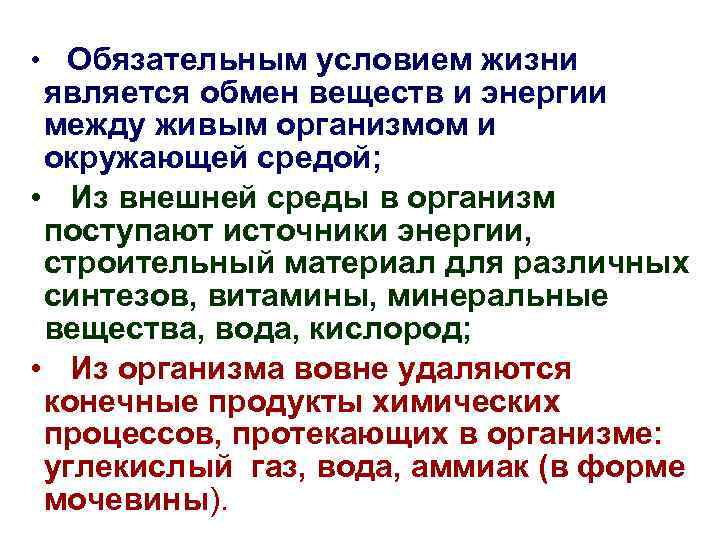 • Обязательным условием жизни является обмен веществ и энергии между живым организмом и окружающей средой;

• Из внешней среды в организм поступают источники энергии, строительный материал для различных синтезов, витамины, минеральные вещества, вода, кислород;

• Из организма вовне удаляются конечные продукты химических процессов, протекающих в организме: углекислый газ, вода, аммиак (в форме мочевины).